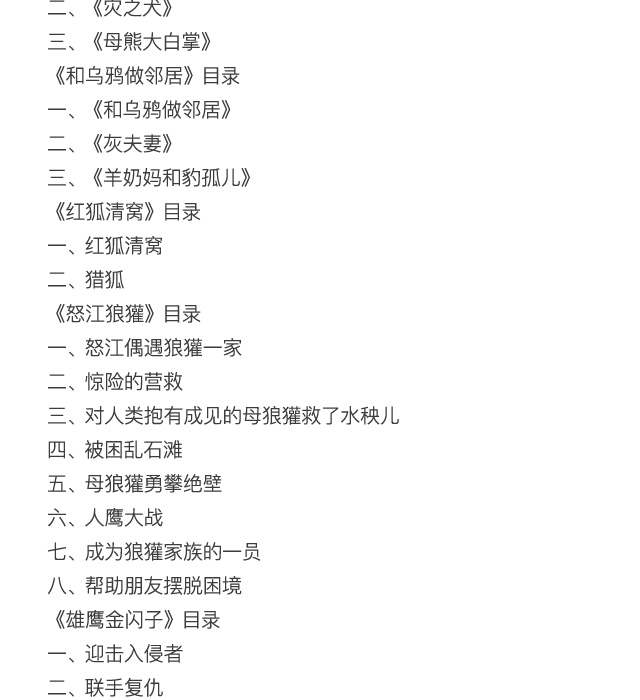 二、《灾之犬》
三、《母熊大白掌》
《和乌鸦做邻居》目录
一、《和乌鸦做邻居》
二、《灰夫妻》
三、《羊奶妈和豹孤儿》
《红狐清窝》目录
一、红狐清窝
二、猎狐
《怒江狼獾》目录
一、怒江偶遇狼獾一家
二、惊险的营救
三、对人类抱有成见的母狼獾救了水秧儿
四、被困乱石滩
五、母狼獾勇攀绝壁
六、人鹰大战
七、成为狼獾家族的一员
八、帮助朋友摆脱困境
《雄鹰金闪子》目录
一、迎击入侵者
二、联手复仇